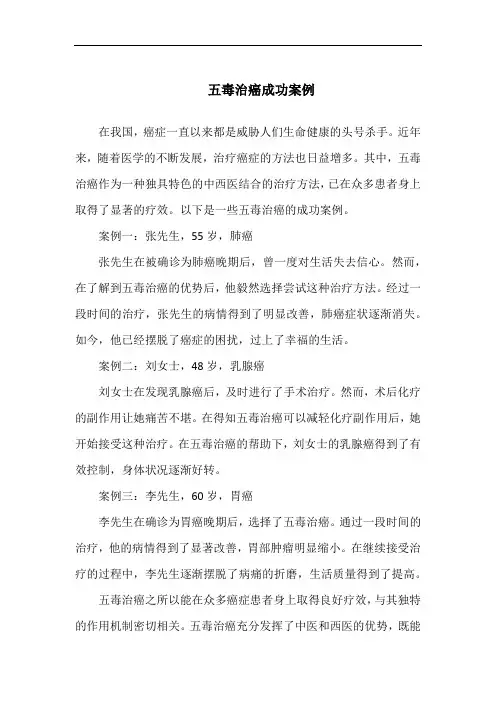 五毒治癌成功案例

在我国，癌症一直以来都是威胁人们生命健康的头号杀手。近年来，随着医学的不断发展，治疗癌症的方法也日益增多。其中，五毒治癌作为一种独具特色的中西医结合的治疗方法，已在众多患者身上取得了显著的疗效。以下是一些五毒治癌的成功案例。

案例一：张先生，55 岁，肺癌

张先生在被确诊为肺癌晚期后，曾一度对生活失去信心。然而，在了解到五毒治癌的优势后，他毅然选择尝试这种治疗方法。经过一段时间的治疗，张先生的病情得到了明显改善，肺癌症状逐渐消失。如今，他已经摆脱了癌症的困扰，过上了幸福的生活。

案例二：刘女士，48 岁，乳腺癌

刘女士在发现乳腺癌后，及时进行了手术治疗。然而，术后化疗的副作用让她痛苦不堪。在得知五毒治癌可以减轻化疗副作用后，她开始接受这种治疗。在五毒治癌的帮助下，刘女士的乳腺癌得到了有效控制，身体状况逐渐好转。

案例三：李先生，60 岁，胃癌

李先生在确诊为胃癌晚期后，选择了五毒治癌。通过一段时间的治疗，他的病情得到了显著改善，胃部肿瘤明显缩小。在继续接受治疗的过程中，李先生逐渐摆脱了病痛的折磨，生活质量得到了提高。

五毒治癌之所以能在众多癌症患者身上取得良好疗效，与其独特的作用机制密切相关。五毒治癌充分发挥了中医和西医的优势，既能